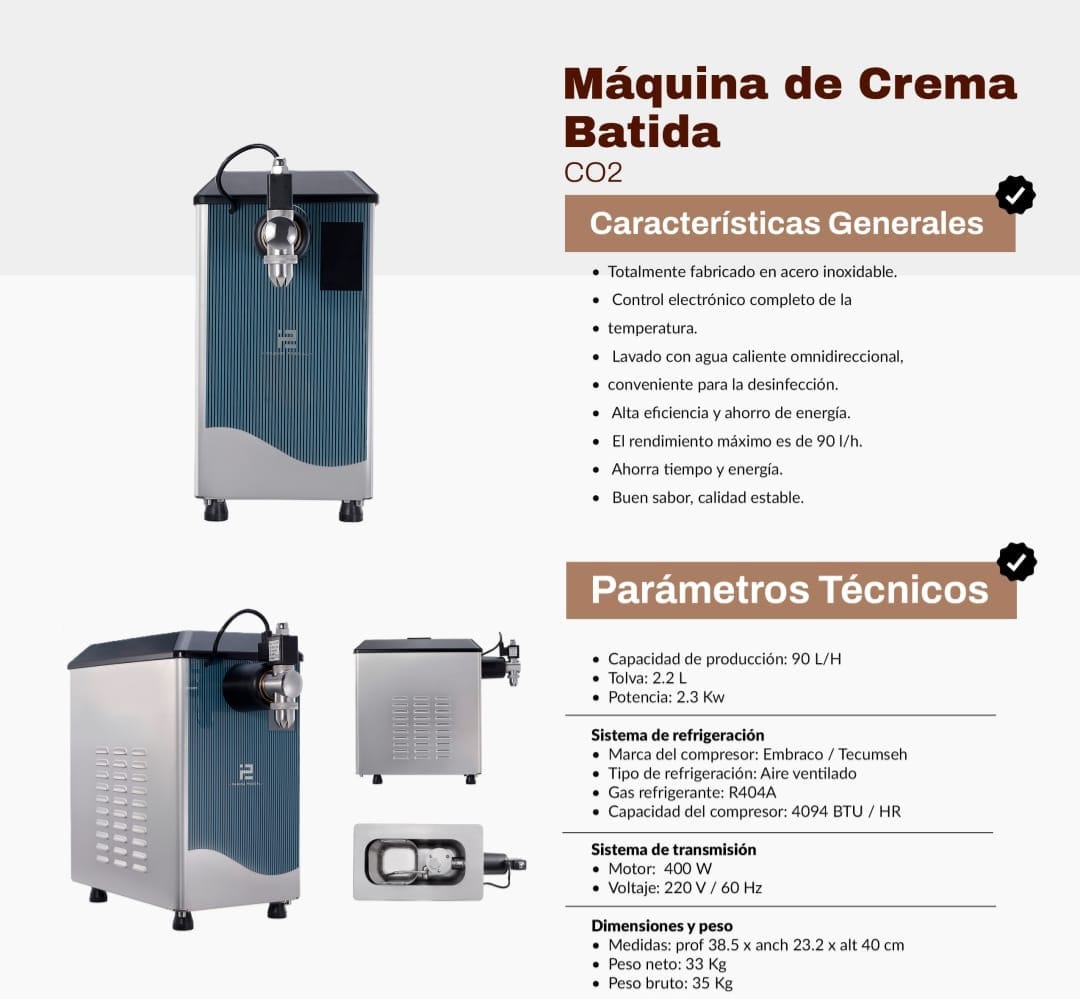 Máquina de Crema Batida

CO2

Características Generales

• Totalmente fabricado en acero inoxidable.
• Control electrónico completo de la
• temperatura.
• Lavado con agua caliente omnidireccional,
• conveniente para la desinfección.
• Alta eficiencia y ahorro de energía.
• El rendimiento máximo es de 90 l/h.
• Ahorra tiempo y energía.
• Buen sabor, calidad estable.

Parámetros Técnicos

• Capacidad de producción: 90 L/H
• Tolva: 2.2 L
• Potencia: 2.3 Kw

Sistema de refrigeración
• Marca del compresor: Embraco / Tecumseh
• Tipo de refrigeración: Aire ventilado
• Gas refrigerante: R404A
• Capacidad del compresor: 4094 BTU / HR

Sistema de transmisión
• Motor: 400 W
• Voltaje: 220 V / 60 Hz

Dimensiones y peso
• Medidas: prof 38.5 x anch 23.2 x alt 40 cm
• Peso neto: 33 Kg
• Peso bruto: 35 Kg